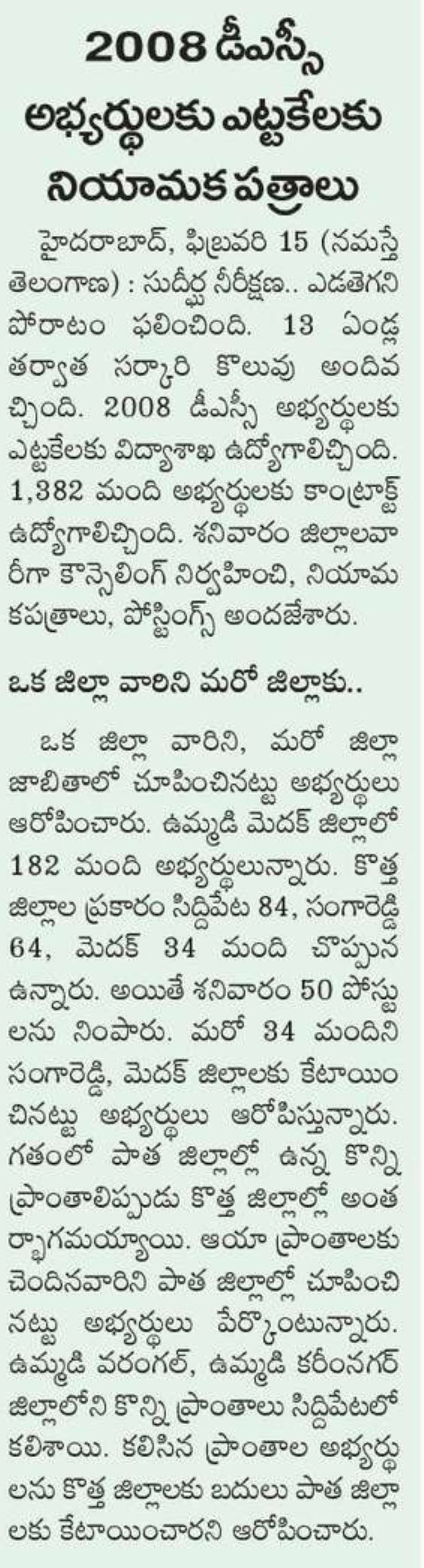 2008 డీఎస్సీ అభ్యర్థులకు ఎట్టకేలకు నియామక పత్రాలు

హైదరాబాద్, ఫిబ్రవరి 15 (నమస్తే తెలంగాణ) : సుదీర్ఘ నిరీక్షణ.. ఎడతెగని పోరాటం ఫలించింది. 13 ఏండ్ల తర్వాత సర్కారి కొలువు అందివచ్చింది. 2008 డీఎస్సీ అభ్యర్థులకు ఎట్టకేలకు విద్యాశాఖ ఉద్యోగాలిచ్చింది. 1,382 మంది అభ్యర్థులకు కాంట్రాక్ట్ ఉద్యోగాలిచ్చింది. శనివారం జిల్లాలవారీగా కౌన్సెలింగ్ నిర్వహించి, నియామకపత్రాలు, పోస్టింగ్స్ అందజేశారు.

ఒక జిల్లా వారిని మరో జిల్లాకు..

ఒక జిల్లా వారిని, మరో జిల్లా జాబితాలో చూపించినట్టు అభ్యర్థులు ఆరోపించారు. ఉమ్మడి మెదక్ జిల్లాలో 182 మంది అభ్యర్థులున్నారు. కొత్త జిల్లాల ప్రకారం సిద్దిపేట 84, సంగారెడ్డి 64, మెదక్ 34 మంది చొప్పున ఉన్నారు. అయితే శనివారం 50 పోస్టులను నింపారు. మరో 34 మందిని సంగారెడ్డి, మెదక్ జిల్లాలకు కేటాయించినట్టు అభ్యర్థులు ఆరోపిస్తున్నారు. గతంలో పాత జిల్లాల్లో ఉన్న కొన్ని ప్రాంతాలిప్పుడు కొత్త జిల్లాల్లో అంతర్భాగమయ్యాయి. ఆయా ప్రాంతాలకు చెందినవారిని పాత జిల్లాల్లో చూపించినట్టు అభ్యర్థులు పేర్కొంటున్నారు. ఉమ్మడి వరంగల్, ఉమ్మడి కరీంనగర్ జిల్లాలోని కొన్ని ప్రాంతాలు సిద్దిపేటలో కలిశాయి. కలిసిన ప్రాంతాల అభ్యర్థులను కొత్త జిల్లాలకు బదులు పాత జిల్లాలకు కేటాయించారని ఆరోపించారు.